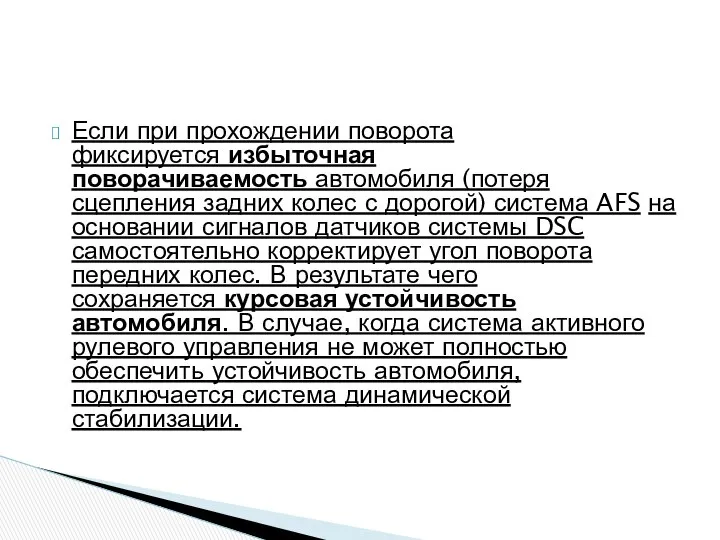 Если при прохождении поворота фиксируется избыточная поворачиваемость автомобиля (потеря сцепления задних колес с дорогой) система AFS на основании сигналов датчиков системы DSC самостоятельно корректирует угол поворота передних колес. В результате чего сохраняется курсовая устойчивость автомобиля. В случае, когда система активного рулевого управления не может полностью обеспечить устойчивость автомобиля, подключается система динамической стабилизации.